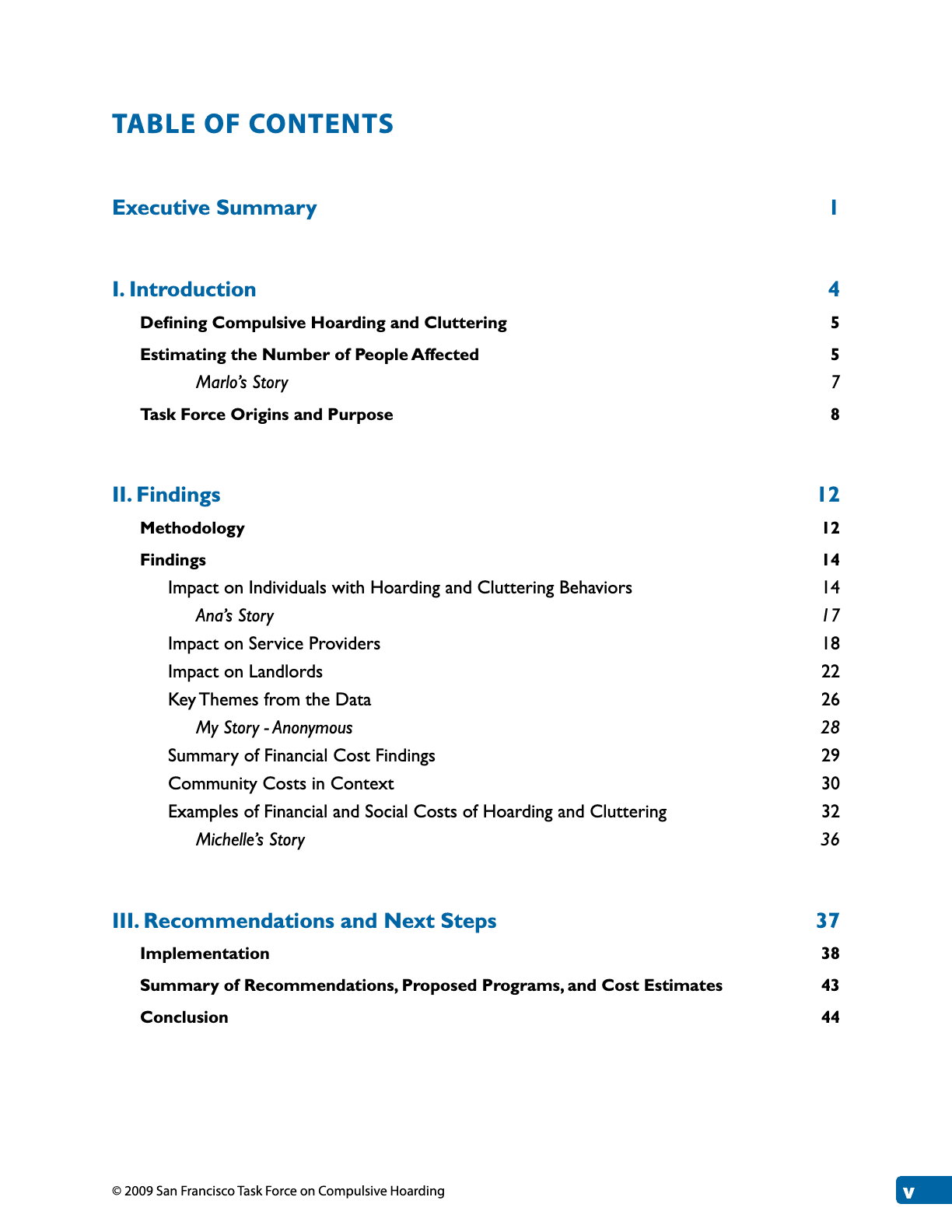 TABLE OF CONTENTS

Executive Summary 1

I. Introduction 4

Defining Compulsive Hoarding and Cluttering 5

Estimating the Number of People Affected 5

Marlo's Story 7

Task Force Origins and Purpose 8

II. Findings 12

Methodology 12

Findings 14

Impact on Individuals with Hoarding and Cluttering Behaviors 14

Ana's Story 17

Impact on Service Providers 18

Impact on Landlords 22

Key Themes from the Data 26

My Story - Anonymous 28

Summary of Financial Cost Findings 29

Community Costs in Context 30

Examples of Financial and Social Costs of Hoarding and Cluttering 32

Michelle's Story 36

III. Recommendations and Next Steps 37

Implementation 38

Summary of Recommendations, Proposed Programs, and Cost Estimates 43

Conclusion 44

© 2009 San Francisco Task Force on Compulsive Hoarding

v